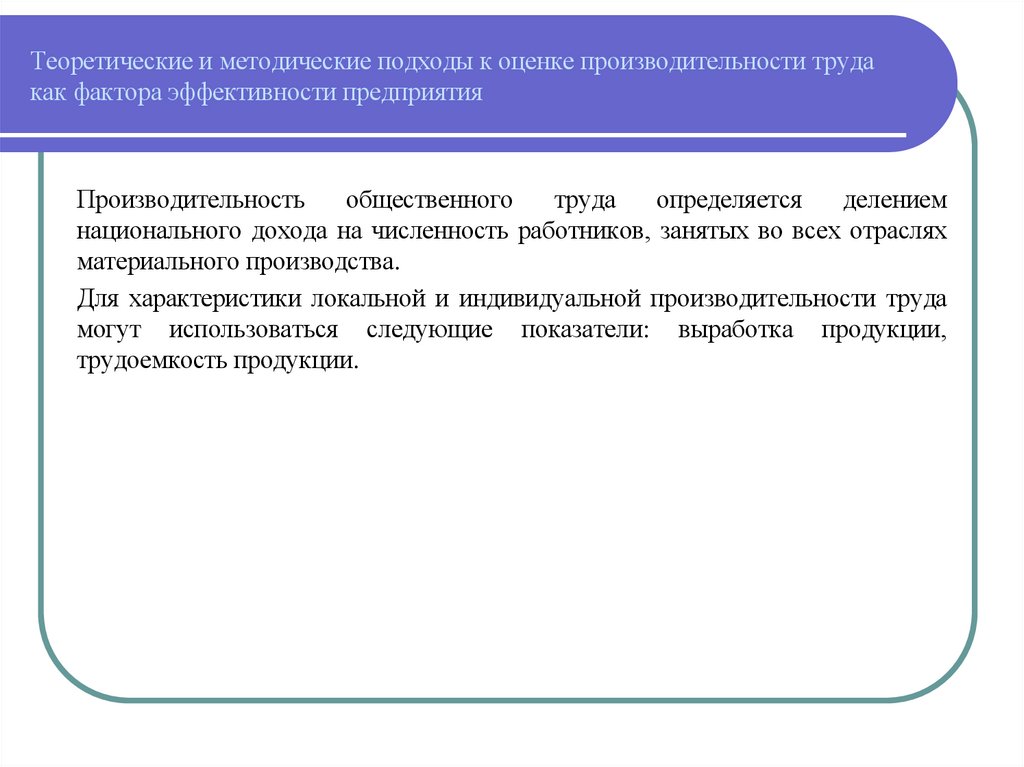 Теоретические и методические подходы к оценке производительности труда как фактора эффективности предприятия

Производительность общественного труда определяется делением национального дохода на численность работников, занятых во всех отраслях материального производства.

Для характеристики локальной и индивидуальной производительности труда могут использоваться следующие показатели: выработка продукции, трудоемкость продукции.